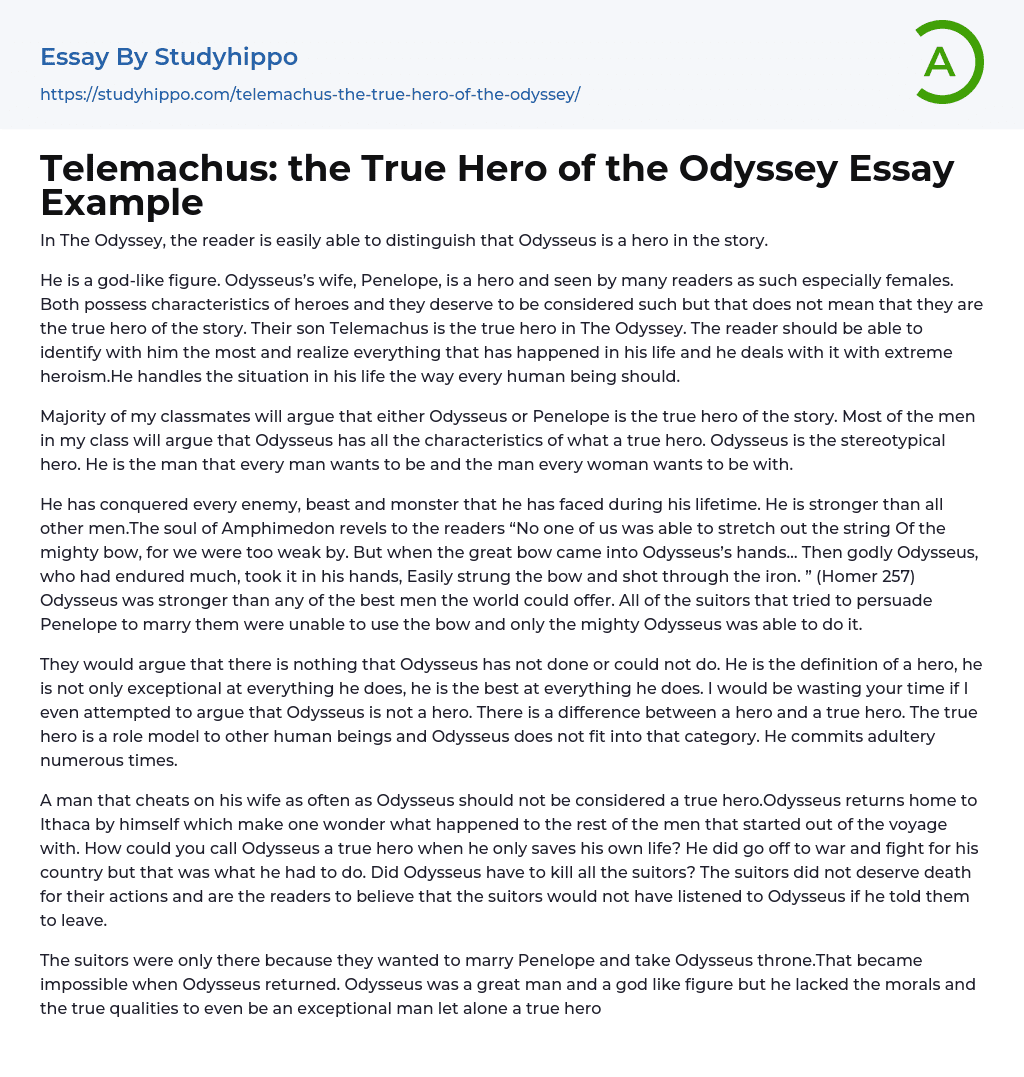 Essay By Studyhippo

https://studyhippo.com/telemachus-the-true-hero-of-the-odyssey/

A

Telemachus: the True Hero of the Odyssey Essay Example

In The Odyssey, the reader is easily able to distinguish that Odysseus is a hero in the story.

He is a god-like figure. Odysseus's wife, Penelope, is a hero and seen by many readers as such especially females. Both possess characteristics of heroes and they deserve to be considered such but that does not mean that they are the true hero of the story. Their son Telemachus is the true hero in The Odyssey. The reader should be able to identify with him the most and realize everything that has happened in his life and he deals with it with extreme heroism.He handles the situation in his life the way every human being should.

Majority of my classmates will argue that either Odysseus or Penelope is the true hero of the story. Most of the men in my class will argue that Odysseus has all the characteristics of what a true hero. Odysseus is the stereotypical hero. He is the man that every man wants to be and the man every woman wants to be with.

He has conquered every enemy, beast and monster that he has faced during his lifetime. He is stronger than all other men.The soul of Amphimedon revels to the readers "No one of us was able to stretch out the string Of the mighty bow, for we were too weak by. But when the great bow came into Odysseus's hands... Then godly Odysseus, who had endured much, took it in his hands, Easily strung the bow and shot through the iron. " (Homer 257) Odysseus was stronger than any of the best men the world could offer. All of the suitors that tried to persuade Penelope to marry them were unable to use the bow and only the mighty Odysseus was able to do it.

They would argue that there is nothing that Odysseus has not done or could not do. He is the definition of a hero, he is not only exceptional at everything he does, he is the best at everything he does. I would be wasting your time if I even attempted to argue that Odysseus is not a hero. There is a difference between a hero and a true hero. The true hero is a role model to other human beings and Odysseus does not fit into that category. He commits adultery numerous times.

A man that cheats on his wife as often as Odysseus should not be considered a true hero.Odysseus returns home to Ithaca by himself which make one wonder what happened to the rest of the men that started out of the voyage with. How could you call Odysseus a true hero when he only saves his own life? He did go off to war and fight for his country but that was what he had to do. Did Odysseus have to kill all the suitors? The suitors did not deserve death for their actions and are the readers to believe that the suitors would not have listened to Odysseus if he told them to leave.

The suitors were only there because they wanted to marry Penelope and take Odysseus throne.That became impossible when Odysseus returned. Odysseus was a great man and a god like figure but he lacked the morals and the true qualities to even be an exceptional man let alone a true hero